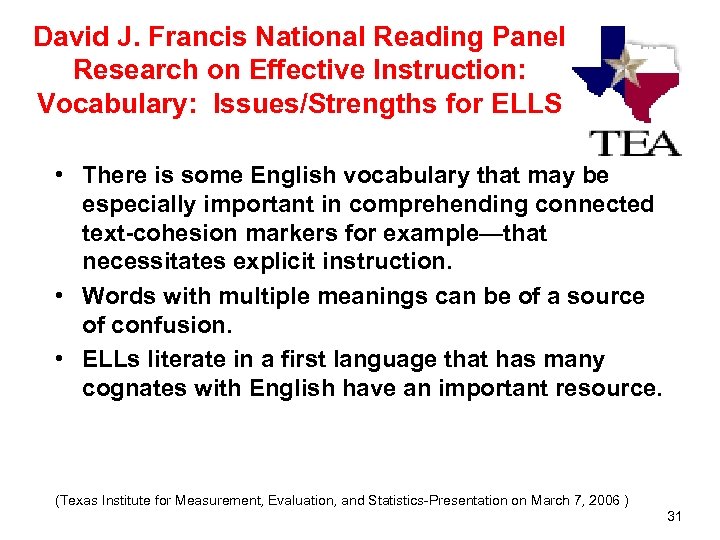 David J. Francis National Reading Panel Research on Effective Instruction: Vocabulary: Issues/Strengths for ELLS

TEA

• There is some English vocabulary that may be especially important in comprehending connected text-cohesion markers for example—that necessitates explicit instruction.

• Words with multiple meanings can be of a source of confusion.

• ELLs literate in a first language that has many cognates with English have an important resource.

(Texas Institute for Measurement, Evaluation, and Statistics-Presentation on March 7, 2006 )

31